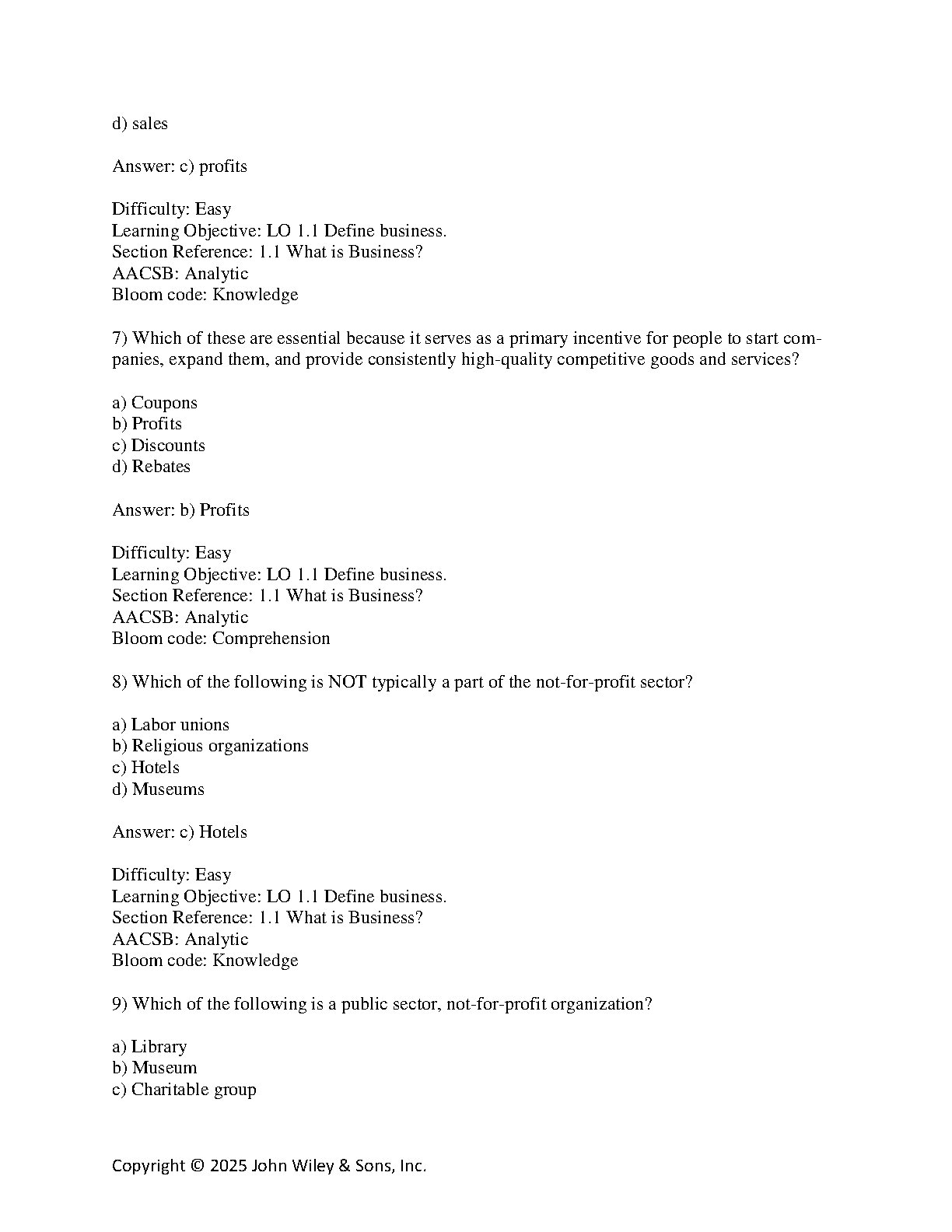 d) sales

Answer: c) profits

Difficulty: Easy
Learning Objective: LO 1.1 Define business.
Section Reference: 1.1 What is Business?
AACSB: Analytic
Bloom code: Knowledge

7) Which of these are essential because it serves as a primary incentive for people to start companies, expand them, and provide consistently high-quality competitive goods and services?

a) Coupons
b) Profits
c) Discounts
d) Rebates

Answer: b) Profits

Difficulty: Easy
Learning Objective: LO 1.1 Define business.
Section Reference: 1.1 What is Business?
AACSB: Analytic
Bloom code: Comprehension

8) Which of the following is NOT typically a part of the not-for-profit sector?

a) Labor unions
b) Religious organizations
c) Hotels
d) Museums

Answer: c) Hotels

Difficulty: Easy
Learning Objective: LO 1.1 Define business.
Section Reference: 1.1 What is Business?
AACSB: Analytic
Bloom code: Knowledge

9) Which of the following is a public sector, not-for-profit organization?

a) Library
b) Museum
c) Charitable group

Copyright © 2025 John Wiley & Sons, Inc.